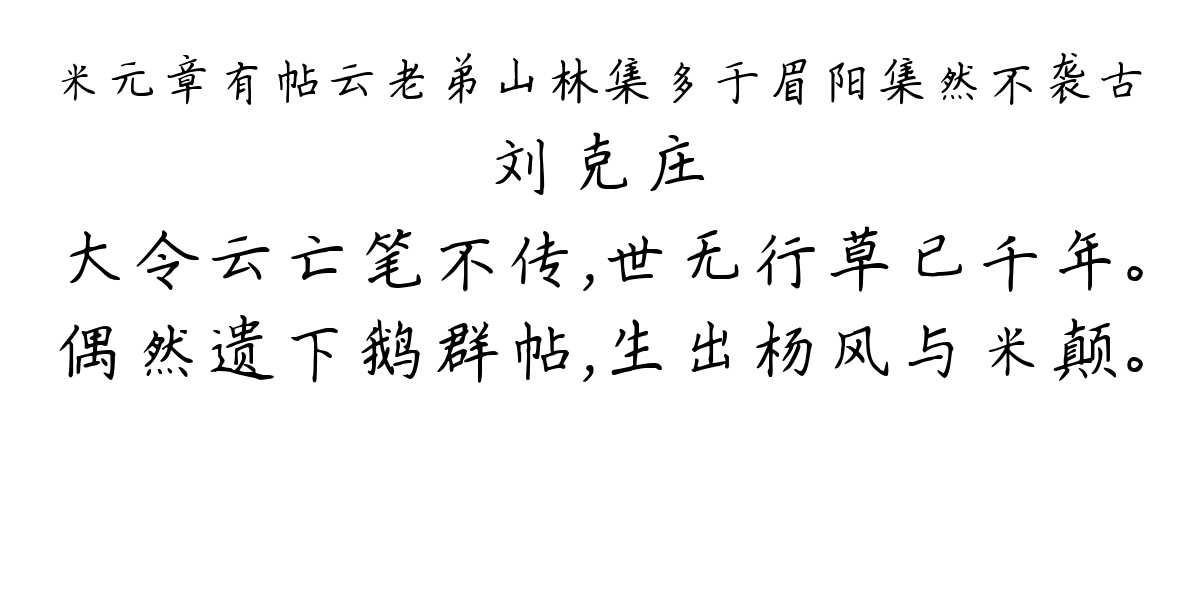 米元章有帖云老弟山林集多于眉阳集然不袭古

刘克庄

大令云亡笔不传,世无行草已千年。
偶然遗下鹅群帖,生出杨风与米颠。